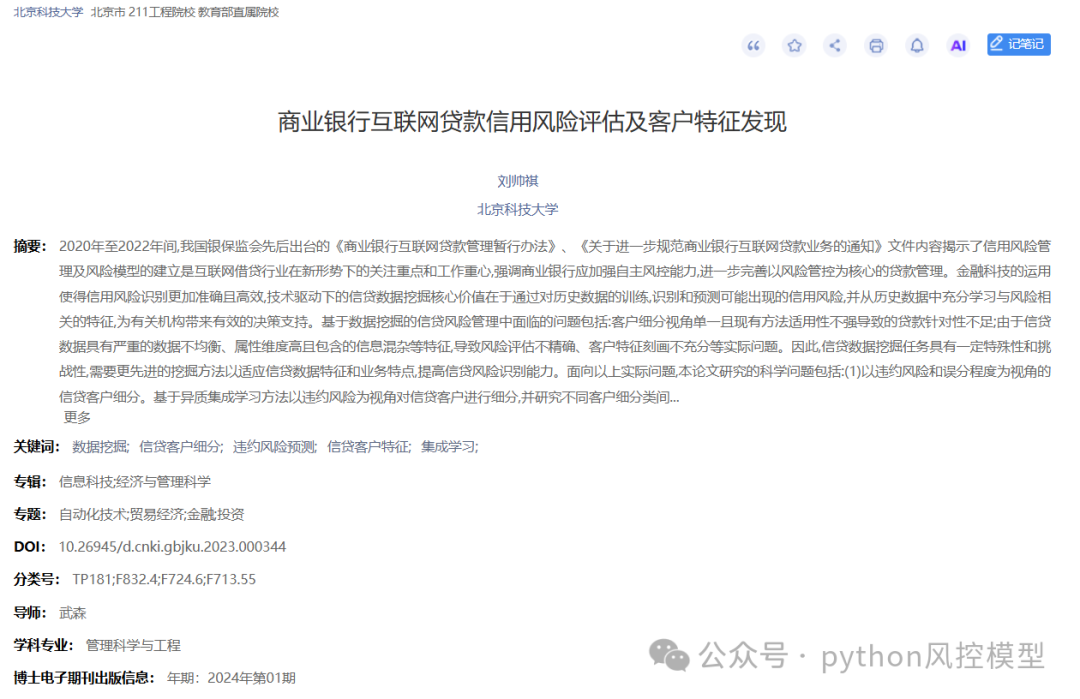 北京科技大学 北京市 211工程院校 教育部直属院校

AI 记笔记

商业银行互联网贷款信用风险评估及客户特征发现

刘帅祺
北京科技大学

摘要: 2020年至2022年间,我国银保监会先后出台的《商业银行互联网贷款管理暂行办法》、《关于进一步规范商业银行互联网贷款业务的通知》文件内容揭示了信用风险管理及风险模型的建立是互联网借贷行业在新形势下的关注重点和工作重心,强调商业银行应加强自主风控能力,进一步完善以风险管控为核心的贷款管理。金融科技的运用使得信用风险识别更加准确且高效,技术驱动下的信贷数据挖掘核心价值在于通过对历史数据的训练,识别和预测可能出现的信用风险,并从历史数据中充分学习与风险相关的特征,为有关机构带来有效的决策支持。基于数据挖掘的信贷风险管理中面临的问题包括:客户细分视角单一且现有方法适用性不强导致的贷款针对性不足;由于信贷数据具有严重的数据不均衡、属性维度高且包含的信息混杂等特征,导致风险评估不精确、客户特征刻画不充分等实际问题。因此,信贷数据挖掘任务具有一定特殊性和挑战性,需要更先进的挖掘方法以适应信贷数据特征和业务特点,提高信贷风险识别能力。面向以上实际问题,本论文研究的科学问题包括:(1)以违约风险和误分程度为视角的信贷客户细分。基于异质集成学习方法以违约风险为视角对信贷客户进行细分,并研究不同客户细分类间...
更多

关键词: 数据挖掘; 信贷客户细分; 违约风险预测; 信贷客户特征; 集成学习;

专辑: 信息科技;经济与管理科学

专题: 自动化技术;贸易经济;金融;投资

DOI: 10.26945/d.cnki.gbjku.2023.000344

分类号: TP181;F832.4;F724.6;F713.55

导师: 武森

学科专业: 管理科学与工程

博士电子期刊出版信息: 年期: 2024年第01期

公众号 · python风控模型